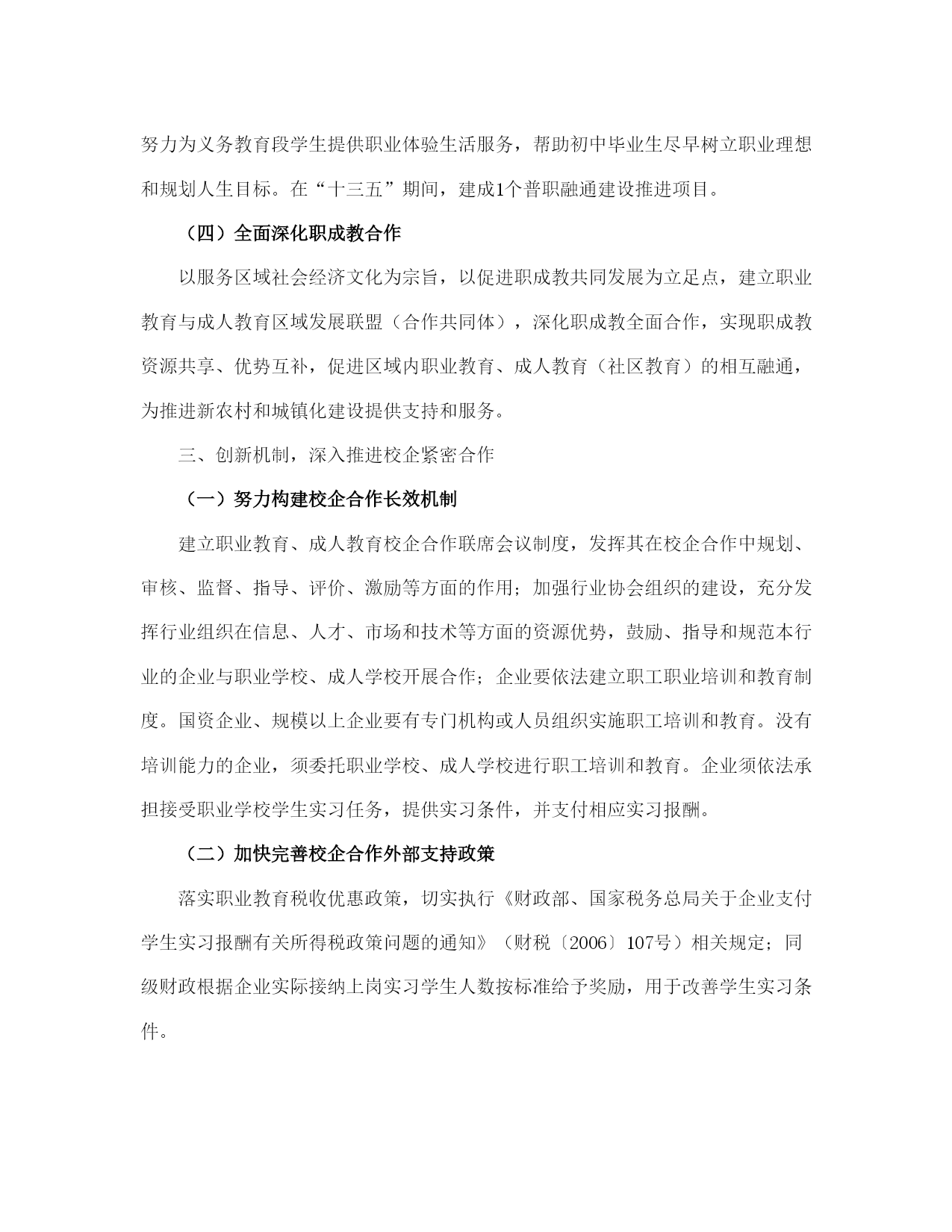 努力为义务教育段学生提供职业体验生活服务，帮助初中毕业生尽早树立职业理想和规划人生目标。在“十三五”期间，建成1个普职融通建设推进项目。

（四）全面深化职成教合作

以服务区域社会经济文化为宗旨，以促进职成教共同发展为立足点，建立职业教育与成人教育区域发展联盟（合作共同体），深化职成教全面合作，实现职成教资源共享、优势互补，促进区域内职业教育、成人教育（社区教育）的相互融通，为推进新农村和城镇化建设提供支持和服务。

三、创新机制，深入推进校企紧密合作

（一）努力构建校企合作长效机制

建立职业教育、成人教育校企合作联席会议制度，发挥其在校企合作中规划、审核、监督、指导、评价、激励等方面的作用；加强行业协会组织的建设，充分发挥行业组织在信息、人才、市场和技术等方面的资源优势，鼓励、指导和规范本行业的企业与职业学校、成人学校开展合作；企业要依法建立职工职业培训和教育制度。国资企业、规模以上企业要有专门机构或人员组织实施职工培训和教育。没有培训能力的企业，须委托职业学校、成人学校进行职工培训和教育。企业须依法承担接受职业学校学生实习任务，提供实习条件，并支付相应实习报酬。

（二）加快完善校企合作外部支持政策

落实职业教育税收优惠政策，切实执行《财政部、国家税务总局关于企业支付学生实习报酬有关所得税政策问题的通知》（财税〔2006〕107号）相关规定；同级财政根据企业实际接纳上岗实习学生人数按标准给予奖励，用于改善学生实习条件。